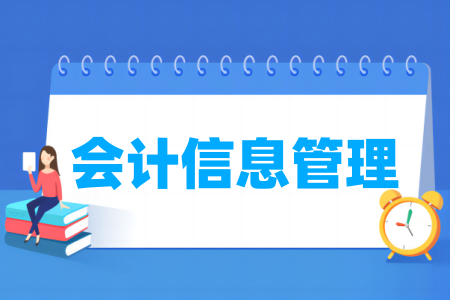 会计信息管理